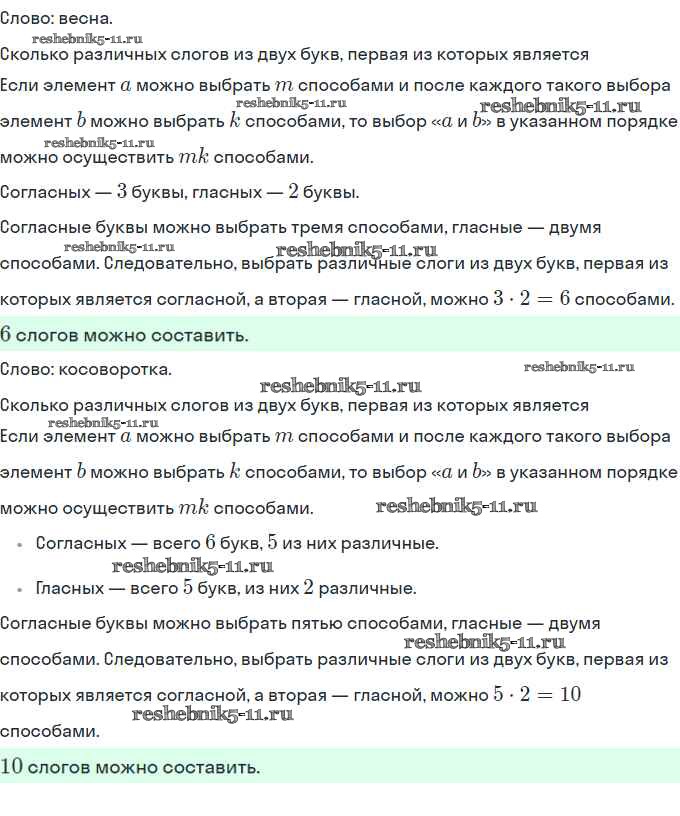 Слово: весна.

reshebnik5-11.ru

Сколько различных слогов из двух букв, первая из которых является

Если элемент $a$ можно выбрать $m$ способами и после каждого такого выбора элемент $b$ можно выбрать $k$ способами, то выбор «$a$ и $b$» в указанном порядке можно осуществить $mk$ способами.

reshebnik5-11.ru reshebnik5-11.ru reshebnik5-11.ru

Согласных — $3$ буквы, гласных — $2$ буквы.

Согласные буквы можно выбрать тремя способами, гласные — двумя способами. Следовательно, выбрать различные слоги из двух букв, первая из которых является согласной, а вторая — гласной, можно $3 \cdot 2 = 6$ способами.

reshebnik5-11.ru reshebnik5-11.ru

$6$ слогов можно составить.

Слово: косоворотка.

reshebnik5-11.ru reshebnik5-11.ru

Сколько различных слогов из двух букв, первая из которых является

reshebnik5-11.ru

Если элемент $a$ можно выбрать $m$ способами и после каждого такого выбора элемент $b$ можно выбрать $k$ способами, то выбор «$a$ и $b$» в указанном порядке можно осуществить $mk$ способами.

reshebnik5-11.ru

- Согласных — всего $6$ букв, $5$ из них различные.

reshebnik5-11.ru

- Гласных — всего $5$ букв, из них $2$ различные.

Согласные буквы можно выбрать пятью способами, гласные — двумя способами. Следовательно, выбрать различные слоги из двух букв, первая из которых является согласной, а вторая — гласной, можно $5 \cdot 2 = 10$ способами.

reshebnik5-11.ru reshebnik5-11.ru

$10$ слогов можно составить.